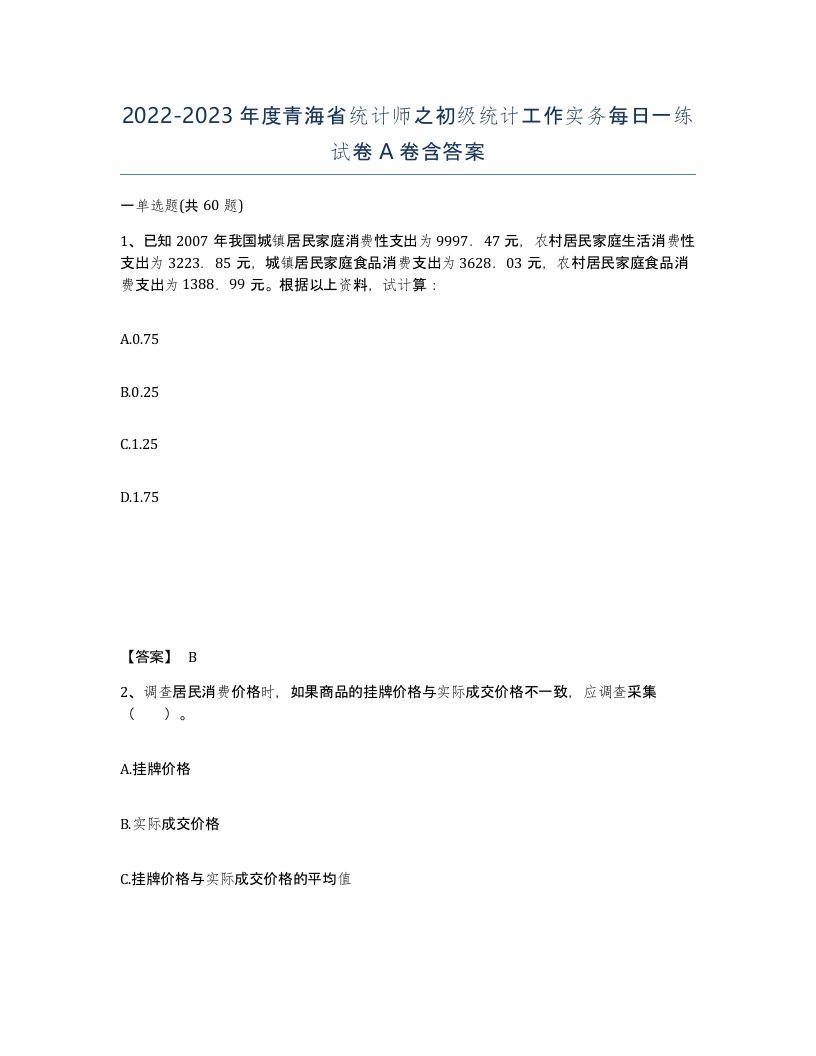 2022-2023年度青海省统计师之初级统计工作实务每日一练试卷A卷含答案

一单选题(共60题)

1、已知2007年我国城镇居民家庭消费性支出为9997．47元，农村居民家庭生活消费性支出为3223．85元，城镇居民家庭食品消费支出为3628．03元，农村居民家庭食品消费支出为1388．99元。根据以上资料，试计算：

A.0.75

B.0.25

C.1.25

D.1.75

【答案】 B

2、调查居民消费价格时，如果商品的挂牌价格与实际成交价格不一致，应调查采集（　　）。

A.挂牌价格

B.实际成交价格

C.挂牌价格与实际成交价格的平均值